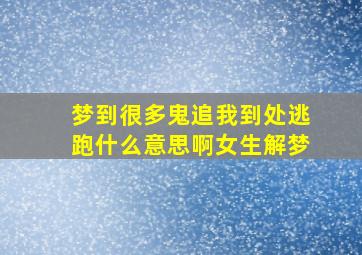 梦到很多鬼追我到处逃跑什么意思啊女生解梦